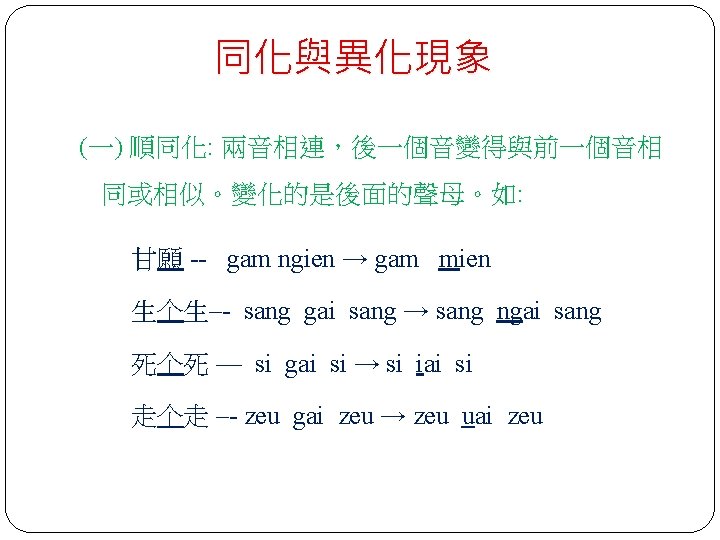 同化與異化現象

(一) 順同化: 兩音相連，後一個音變得與前一個音相同或相似。變化的是後面的聲母。如:

甘願 -- gam ngien → gam mien

生个生–- sang gai sang → sang ngai sang

死个死 — si gai si → si iai si

走个走 –- zeu gai zeu → zeu uai zeu